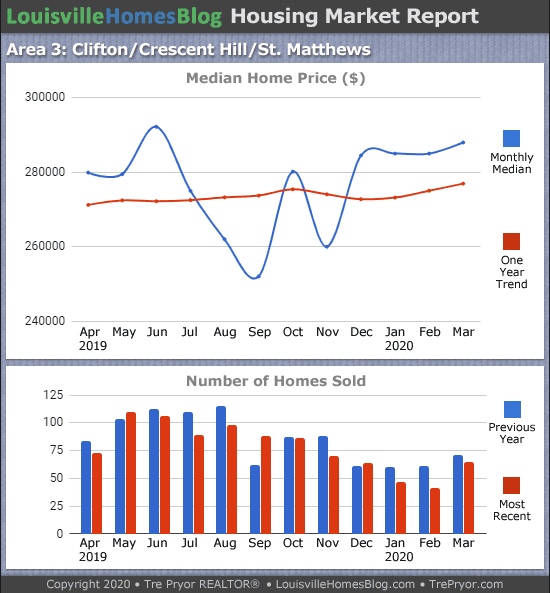 LouisvilleHomesBlog Housing Market Report

Area 3: Clifton/Crescent Hill/St. Matthews

Median Home Price ($)

300000
280000
260000
240000

Apr 2019 May Jun Jul Aug Sep Oct Nov Dec Jan 2020 Feb Mar

Monthly Median

One Year Trend

Number of Homes Sold

125
100
75
50
25
0

Apr 2019 May Jun Jul Aug Sep Oct Nov Dec Jan 2020 Feb Mar

Previous Year

Most Recent

Copyright 2020 • Tre Pryor REALTOR® • LouisvilleHomesBlog.com • TrePryor.com